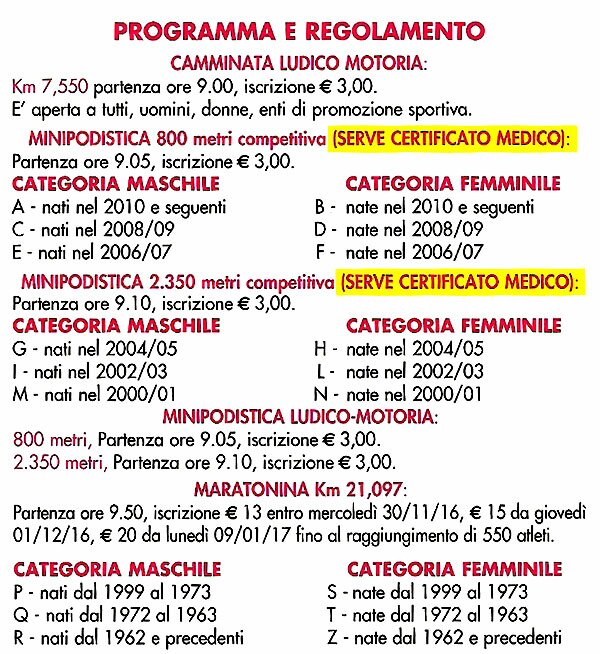 PROGRAMMA E REGOLAMENTO

CAMMINATA LUDICO MOTORIA:

Km 7,550 partenza ore 9.00, iscrizione € 3,00.
E' aperta a tutti, uomini, donne, enti di promozione sportiva.

MINIPODISTICA 800 metri competitiva (SERVE CERTIFICATO MEDICO):

Partenza ore 9.05, iscrizione € 3,00.

CATEGORIA MASCHILE
A - nati nel 2010 e seguenti
C - nati nel 2008/09
E - nati nel 2006/07

CATEGORIA FEMMINILE
B - nate nel 2010 e seguenti
D - nate nel 2008/09
F - nate nel 2006/07

MINIPODISTICA 2.350 metri competitiva (SERVE CERTIFICATO MEDICO):

Partenza ore 9.10, iscrizione € 3,00.

CATEGORIA MASCHILE
G - nati nel 2004/05
I - nati nel 2002/03
M - nati nel 2000/01

CATEGORIA FEMMINILE
H - nate nel 2004/05
L - nate nel 2002/03
N - nate nel 2000/01

MINIPODISTICA LUDICO-MOTORIA:

800 metri, Partenza ore 9.05, iscrizione € 3,00.
2.350 metri, Partenza ore 9.10, iscrizione € 3,00.

MARATONINA Km 21,097:

Partenza ore 9.50, iscrizione € 13 entro mercoledì 30/11/16, € 15 da giovedì 01/12/16, € 20 da lunedì 09/01/17 fino al raggiungimento di 550 atleti.

CATEGORIA MASCHILE
P - nati dal 1999 al 1973
Q - nati dal 1972 al 1963
R - nati dal 1962 e precedenti

CATEGORIA FEMMINILE
S - nate dal 1999 al 1973
T - nate dal 1972 al 1963
Z - nate dal 1962 e precedenti